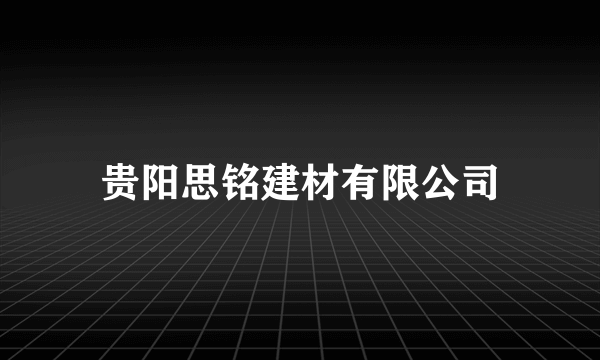 贵阳思铭建材有限公司